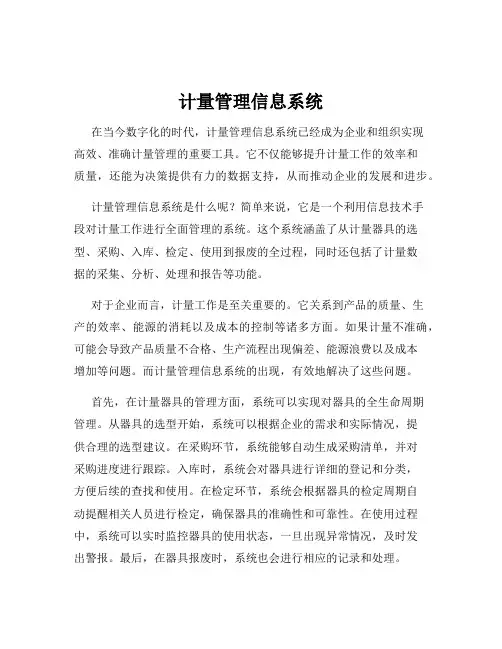 计量管理信息系统

在当今数字化的时代，计量管理信息系统已经成为企业和组织实现高效、准确计量管理的重要工具。它不仅能够提升计量工作的效率和质量，还能为决策提供有力的数据支持，从而推动企业的发展和进步。

计量管理信息系统是什么呢？简单来说，它是一个利用信息技术手段对计量工作进行全面管理的系统。这个系统涵盖了从计量器具的选型、采购、入库、检定、使用到报废的全过程，同时还包括了计量数据的采集、分析、处理和报告等功能。

对于企业而言，计量工作是至关重要的。它关系到产品的质量、生产的效率、能源的消耗以及成本的控制等诸多方面。如果计量不准确，可能会导致产品质量不合格、生产流程出现偏差、能源浪费以及成本增加等问题。而计量管理信息系统的出现，有效地解决了这些问题。

首先，在计量器具的管理方面，系统可以实现对器具的全生命周期管理。从器具的选型开始，系统可以根据企业的需求和实际情况，提供合理的选型建议。在采购环节，系统能够自动生成采购清单，并对采购进度进行跟踪。入库时，系统会对器具进行详细的登记和分类，方便后续的查找和使用。在检定环节，系统会根据器具的检定周期自动提醒相关人员进行检定，确保器具的准确性和可靠性。在使用过程中，系统可以实时监控器具的使用状态，一旦出现异常情况，及时发出警报。最后，在器具报废时，系统也会进行相应的记录和处理。